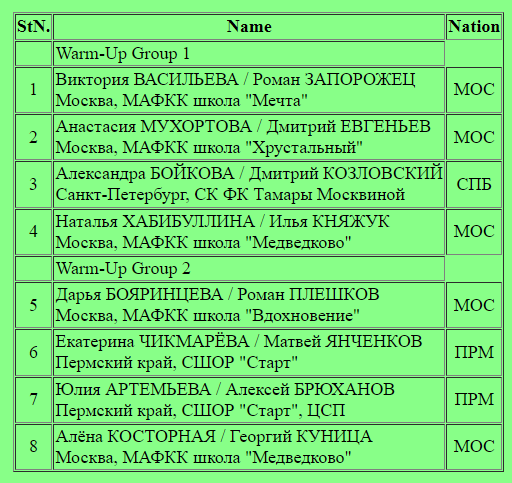 | StN. | Name | Nation |
|---|---|---|
| | Warm-Up Group 1 | |
| 1 | Виктория ВАСИЛЬЕВА / Роман ЗАПОРОЖЕЦ Москва, МАФКК школа "Мечта" | МОС |
| 2 | Анастасия МУХОРТОВА / Дмитрий ЕВГЕНЬЕВ Москва, МАФКК школа "Хрустальный" | МОС |
| 3 | Александра БОЙКОВА / Дмитрий КОЗЛОВСКИЙ Санкт-Петербург, СК ФК Тамары Москвиной | СПБ |
| 4 | Наталья ХАБИБУЛЛИНА / Илья КНЯЖУК Москва, МАФКК школа "Медведково" | МОС |
| | Warm-Up Group 2 | |
| 5 | Дарья БОЯРИНЦЕВА / Роман ПЛЕШКОВ Москва, МАФКК школа "Вдохновение" | МОС |
| 6 | Екатерина ЧИКМАРЁВА / Матвей ЯНЧЕНКОВ Пермский край, СШОР "Старт" | ПРМ |
| 7 | Юлия АРТЕМЬЕВА / Алексей БРЮХАНОВ Пермский край, СШОР "Старт", ЦСП | ПРМ |
| 8 | Алёна КОСТОРНАЯ / Георгий КУНИЦА Москва, МАФКК школа "Медведково" | МОС |